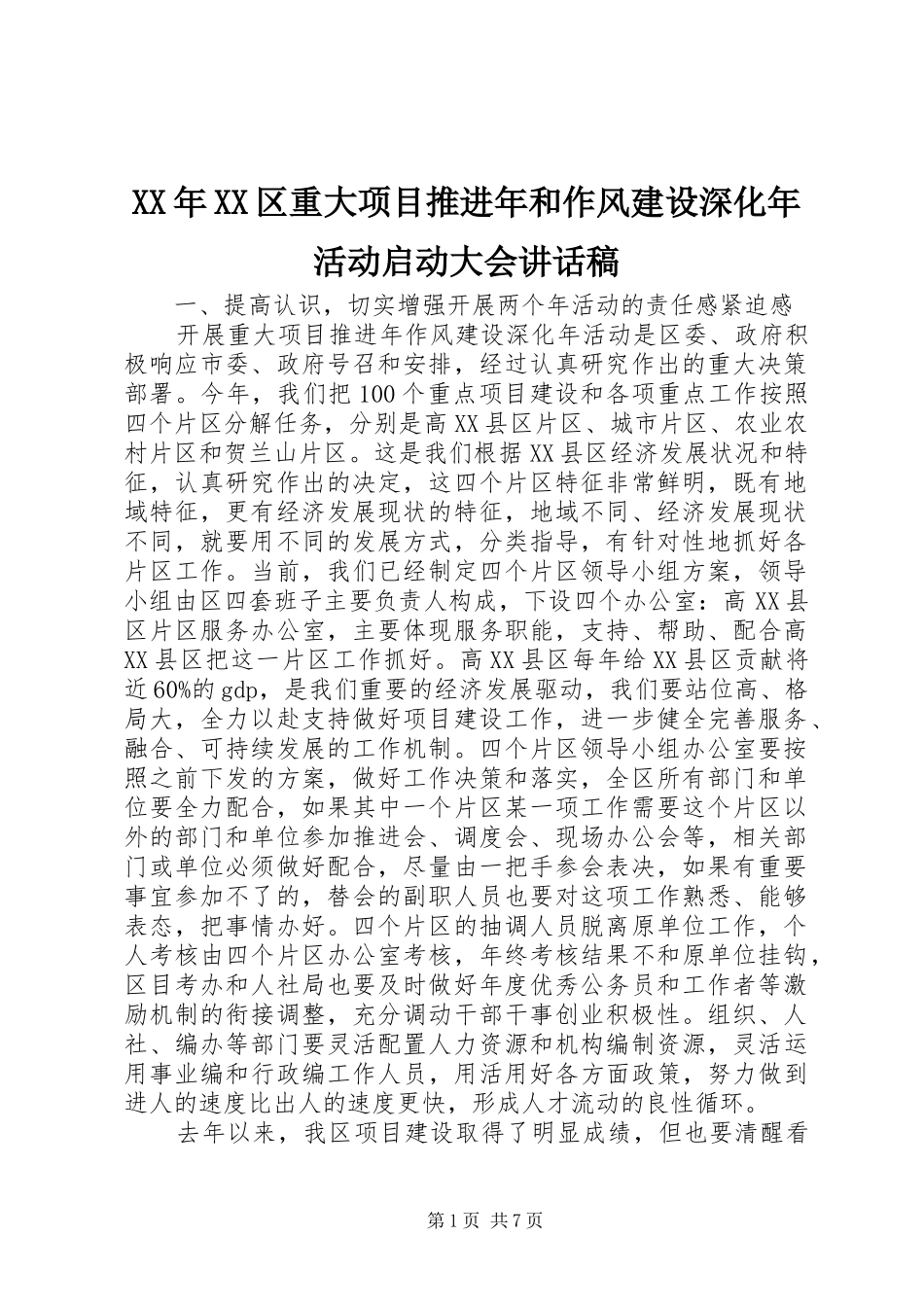 XX年XX区重大项目推进年和作风建设深化年活动启动大会讲话稿

一、提高认识，切实增强开展两个年活动的责任感紧迫感

开展重大项目推进年作风建设深化年活动是区委、政府积极响应市委、政府号召和安排，经过认真研究作出的重大决策部署。今年，我们把100个重点项目建设和各项重点工作按照四个片区分解任务，分别是高XX县区片区、城市片区、农业农村片区和贺兰山片区。这是我们根据XX县区经济发展状况和特征，认真研究作出的决定，这四个片区特征非常鲜明，既有地域特征，更有经济发展现状的特征，地域不同、经济发展现状不同，就要用不同的发展方式，分类指导，有针对性地抓好各片区工作。当前，我们已经制定四个片区领导小组方案，领导小组由区四套班子主要负责人构成，下设四个办公室：高XX县区片区服务办公室，主要体现服务职能，支持、帮助、配合高XX县区把这一片区工作抓好。高XX县区每年给XX县区贡献将近60%的gdp，是我们重要的经济发展驱动，我们要站位高、格局大，全力以赴支持做好项目建设工作，进一步健全完善服务、融合、可持续发展的工作机制。四个片区领导小组办公室要按照之前下发的方案，做好工作决策和落实，全区所有部门和单位要全力配合，如果其中一个片区某一项工作需要这个片区以外的部门和单位参加推进会、调度会、现场办公会等，相关部门或单位必须做好配合，尽量由一把手参会表决，如果有重要事宜参加不了的，替会的副职人员也要对这项工作熟悉、能够表态，把事情办好。四个片区的抽调人员脱离原单位工作，个人考核由四个片区办公室考核，年终考核结果不和原单位挂钩，区目考办和人社局也要及时做好年度优秀公务员和工作者等激励机制的衔接调整，充分调动干部干事创业积极性。组织、人社、编办等部门要灵活配置人力资源和机构编制资源，灵活运用事业编和行政编工作人员，用活用好各方面政策，努力做到进人的速度比出人的速度更快，形成人才流动的良性循环。

去年以来，我区项目建设取得了明显成绩，但也要清醒看

第1页 共7页